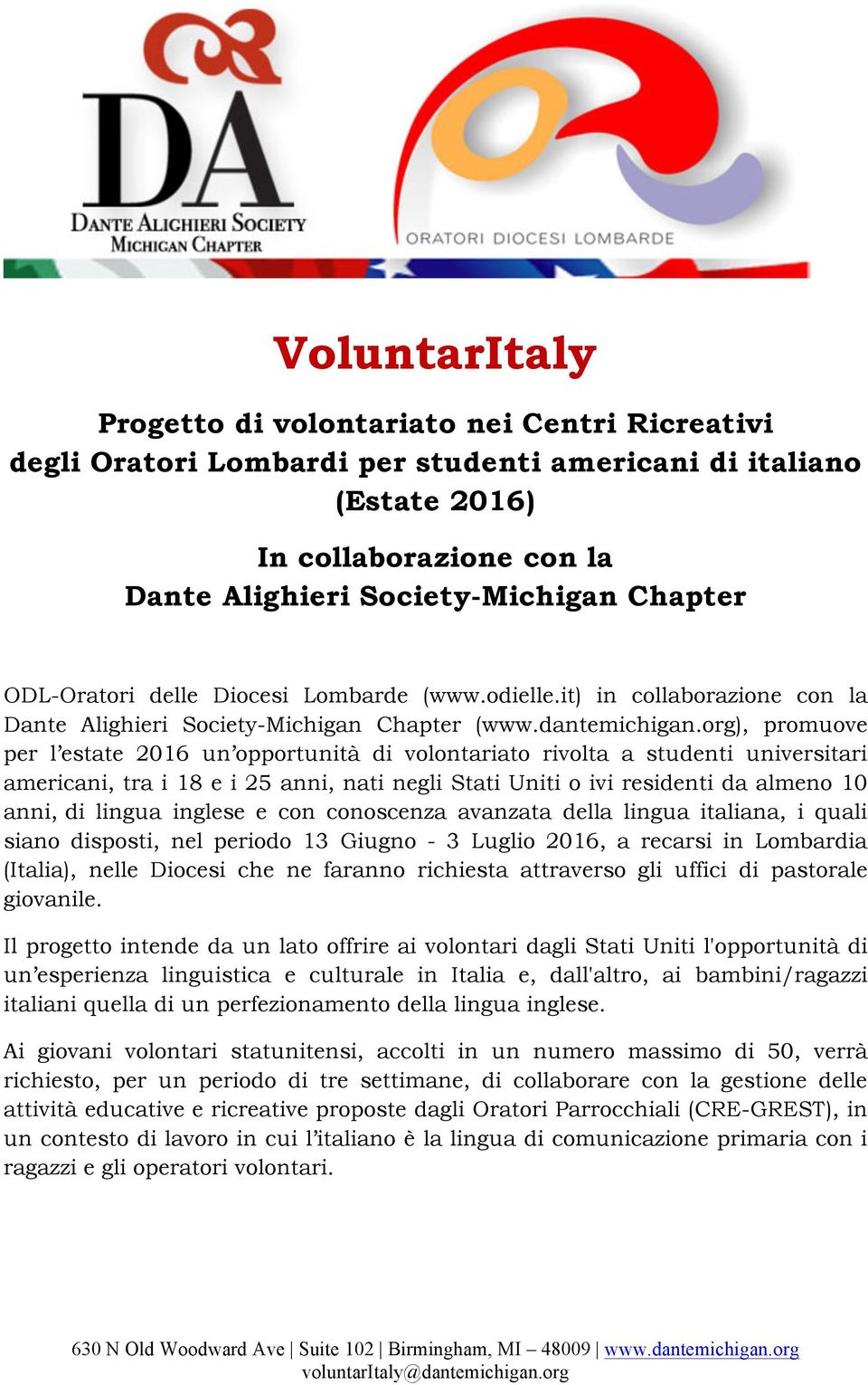 DA
DANTE ALIGHIERI SOCIETY
MICHIGAN CHAPTER

ORATORI DIOCESI LOMBARDE

VoluntarItaly

Progetto di volontariato nei Centri Ricreativi degli Oratori Lombardi per studenti americani di italiano (Estate 2016)

In collaborazione con la Dante Alighieri Society-Michigan Chapter

ODL-Oratori delle Diocesi Lombarde (www.odielle.it) in collaborazione con la Dante Alighieri Society-Michigan Chapter (www.dantemichigan.org), promuove per l'estate 2016 un'opportunità di volontariato rivolta a studenti universitari americani, tra i 18 e i 25 anni, nati negli Stati Uniti o ivi residenti da almeno 10 anni, di lingua inglese e con conoscenza avanzata della lingua italiana, i quali siano disposti, nel periodo 13 Giugno - 3 Luglio 2016, a recarsi in Lombardia (Italia), nelle Diocesi che ne faranno richiesta attraverso gli uffici di pastorale giovanile.

Il progetto intende da un lato offrire ai volontari dagli Stati Uniti l'opportunità di un'esperienza linguistica e culturale in Italia e, dall'altro, ai bambini/ragazzi italiani quella di un perfezionamento della lingua inglese.

Ai giovani volontari statunitensi, accolti in un numero massimo di 50, verrà richiesto, per un periodo di tre settimane, di collaborare con la gestione delle attività educative e ricreative proposte dagli Oratori Parrocchiali (CRE-GREST), in un contesto di lavoro in cui l'italiano è la lingua di comunicazione primaria con i ragazzi e gli operatori volontari.

630 N Old Woodward Ave | Suite 102 | Birmingham, MI – 48009 | www.dantemichigan.org
voluntarItaly@dantemichigan.org